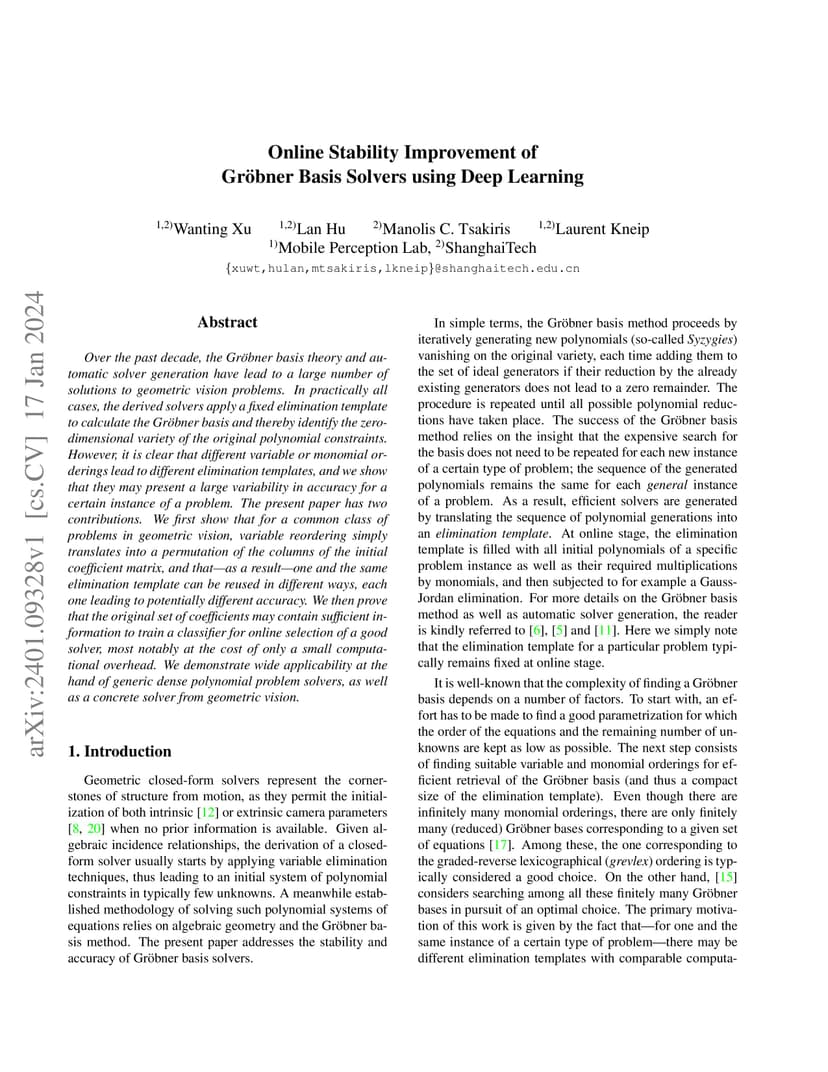 arXiv:2401.09328v1 [cs.CV] 17 Jan 2024

Online Stability Improvement of Gröbner Basis Solvers using Deep Learning

$^{1,2)}$Wanting Xu $^{1,2)}$Lan Hu $^{2)}$Manolis C. Tsakiris $^{1,2)}$Laurent Kneip
$^{1)}$Mobile Perception Lab, $^{2)}$ShanghaiTech
{xuwt,hulan,mtsakiris,lkneip}@shanghaitech.edu.cn

Abstract

Over the past decade, the Gröbner basis theory and automatic solver generation have lead to a large number of solutions to geometric vision problems. In practically all cases, the derived solvers apply a fixed elimination template to calculate the Gröbner basis and thereby identify the zero-dimensional variety of the original polynomial constraints. However, it is clear that different variable or monomial orderings lead to different elimination templates, and we show that they may present a large variability in accuracy for a certain instance of a problem. The present paper has two contributions. We first show that for a common class of problems in geometric vision, variable reordering simply translates into a permutation of the columns of the initial coefficient matrix, and that—as a result—one and the same elimination template can be reused in different ways, each one leading to potentially different accuracy. We then prove that the original set of coefficients may contain sufficient information to train a classifier for online selection of a good solver, most notably at the cost of only a small computational overhead. We demonstrate wide applicability at the hand of generic dense polynomial problem solvers, as well as a concrete solver from geometric vision.

1. Introduction

Geometric closed-form solvers represent the cornerstones of structure from motion, as they permit the initialization of both intrinsic [12] or extrinsic camera parameters [8, 20] when no prior information is available. Given algebraic incidence relationships, the derivation of a closed-form solver usually starts by applying variable elimination techniques, thus leading to an initial system of polynomial constraints in typically few unknowns. A meanwhile established methodology of solving such polynomial systems of equations relies on algebraic geometry and the Gröbner basis method. The present paper addresses the stability and accuracy of Gröbner basis solvers.

In simple terms, the Gröbner basis method proceeds by iteratively generating new polynomials (so-called Syzygies) vanishing on the original variety, each time adding them to the set of ideal generators if their reduction by the already existing generators does not lead to a zero remainder. The procedure is repeated until all possible polynomial reductions have taken place. The success of the Gröbner basis method relies on the insight that the expensive search for the basis does not need to be repeated for each new instance of a certain type of problem; the sequence of the generated polynomials remains the same for each general instance of a problem. As a result, efficient solvers are generated by translating the sequence of polynomial generations into an elimination template. At online stage, the elimination template is filled with all initial polynomials of a specific problem instance as well as their required multiplications by monomials, and then subjected to for example a Gauss-Jordan elimination. For more details on the Gröbner basis method as well as automatic solver generation, the reader is kindly referred to [6], [5] and [11]. Here we simply note that the elimination template for a particular problem typically remains fixed at online stage.

It is well-known that the complexity of finding a Gröbner basis depends on a number of factors. To start with, an effort has to be made to find a good parametrization for which the order of the equations and the remaining number of unknowns are kept as low as possible. The next step consists of finding suitable variable and monomial orderings for efficient retrieval of the Gröbner basis (and thus a compact size of the elimination template). Even though there are infinitely many monomial orderings, there are only finitely many (reduced) Gröbner bases corresponding to a given set of equations [17]. Among these, the one corresponding to the graded-reverse lexicographical (grevlex) ordering is typically considered a good choice. On the other hand, [15] considers searching among all these finitely many Gröbner bases in pursuit of an optimal choice. The primary motivation of this work is given by the fact that—for one and the same instance of a certain type of problem—there may be different elimination templates with comparable computa-